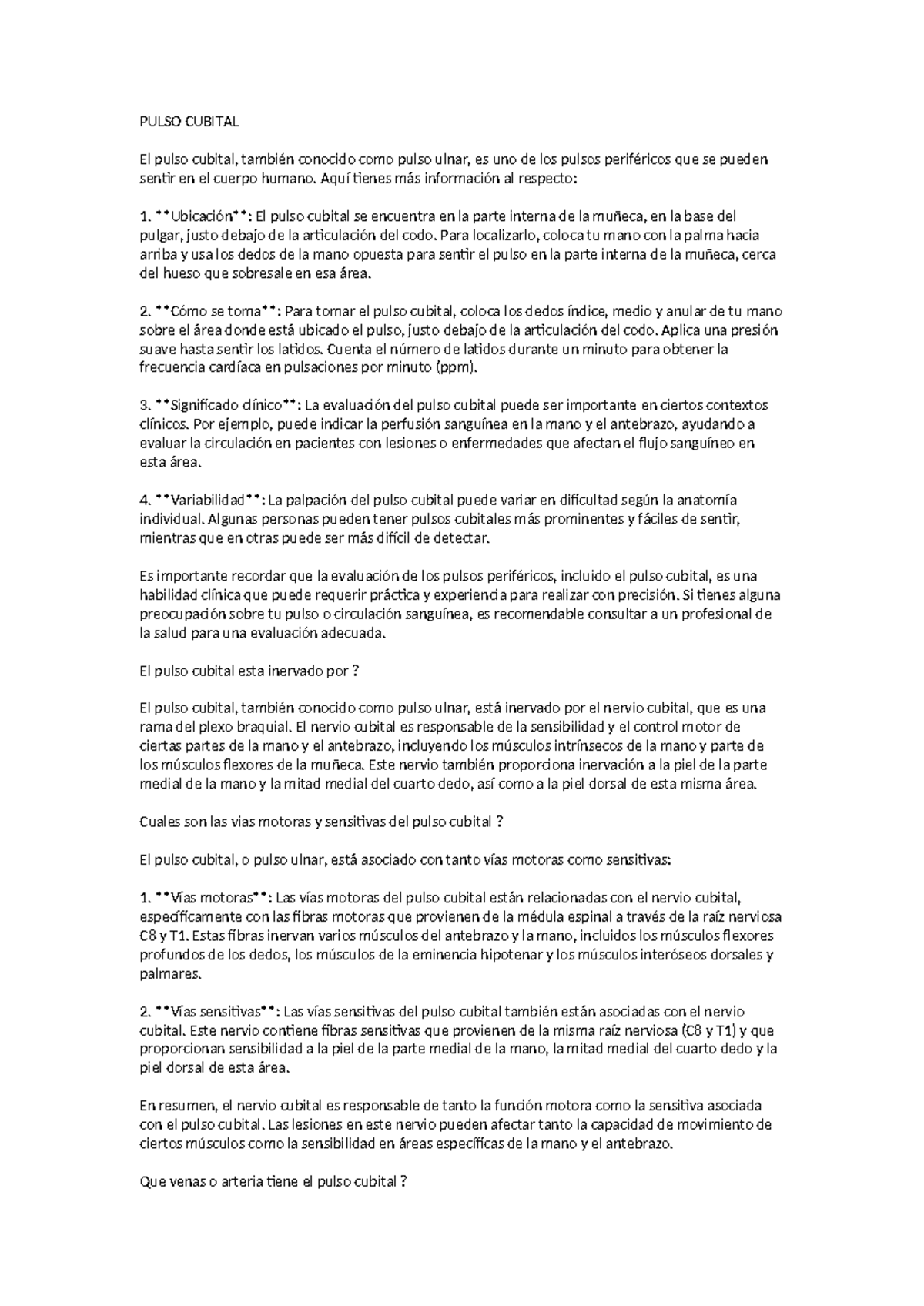 PULSO CUBITAL

El pulso cubital, también conocido como pulso ulnar, es uno de los pulsos periféricos que se pueden sentir en el cuerpo humano. Aquí tienes más información al respecto:

1. **Ubicación**: El pulso cubital se encuentra en la parte interna de la muñeca, en la base del pulgar, justo debajo de la articulación del codo. Para localizarlo, coloca tu mano con la palma hacia arriba y usa los dedos de la mano opuesta para sentir el pulso en la parte interna de la muñeca, cerca del hueso que sobresale en esa área.

2. **Cómo se toma**: Para tomar el pulso cubital, coloca los dedos índice, medio y anular de tu mano sobre el área donde está ubicado el pulso, justo debajo de la articulación del codo. Aplica una presión suave hasta sentir los latidos. Cuenta el número de latidos durante un minuto para obtener la frecuencia cardíaca en pulsaciones por minuto (ppm).

3. **Significado clínico**: La evaluación del pulso cubital puede ser importante en ciertos contextos clínicos. Por ejemplo, puede indicar la perfusión sanguínea en la mano y el antebrazo, ayudando a evaluar la circulación en pacientes con lesiones o enfermedades que afectan el flujo sanguíneo en esta área.

4. **Variabilidad**: La palpación del pulso cubital puede variar en dificultad según la anatomía individual. Algunas personas pueden tener pulsos cubitales más prominentes y fáciles de sentir, mientras que en otras puede ser más difícil de detectar.

Es importante recordar que la evaluación de los pulsos periféricos, incluido el pulso cubital, es una habilidad clínica que puede requerir práctica y experiencia para realizar con precisión. Si tienes alguna preocupación sobre tu pulso o circulación sanguínea, es recomendable consultar a un profesional de la salud para una evaluación adecuada.

El pulso cubital esta inervado por ?

El pulso cubital, también conocido como pulso ulnar, está inervado por el nervio cubital, que es una rama del plexo braquial. El nervio cubital es responsable de la sensibilidad y el control motor de ciertas partes de la mano y el antebrazo, incluyendo los músculos intrínsecos de la mano y parte de los músculos flexores de la muñeca. Este nervio también proporciona inervación a la piel de la parte medial de la mano y la mitad medial del cuarto dedo, así como a la piel dorsal de esta misma área.

Cuales son las vias motoras y sensitivas del pulso cubital ?

El pulso cubital, o pulso ulnar, está asociado con tanto vías motoras como sensitivas:

1. **Vías motoras**: Las vías motoras del pulso cubital están relacionadas con el nervio cubital, específicamente con las fibras motoras que provienen de la médula espinal a través de la raíz nerviosa C8 y T1. Estas fibras inervan varios músculos del antebrazo y la mano, incluidos los músculos flexores profundos de los dedos, los músculos de la eminencia hipotenar y los músculos interóseos dorsales y palmares.

2. **Vías sensitivas**: Las vías sensitivas del pulso cubital también están asociadas con el nervio cubital. Este nervio contiene fibras sensitivas que provienen de la misma raíz nerviosa (C8 y T1) y que proporcionan sensibilidad a la piel de la parte medial de la mano, la mitad medial del cuarto dedo y la piel dorsal de esta área.

En resumen, el nervio cubital es responsable de tanto la función motora como la sensitiva asociada con el pulso cubital. Las lesiones en este nervio pueden afectar tanto la capacidad de movimiento de ciertos músculos como la sensibilidad en áreas específicas de la mano y el antebrazo.

Que venas o arteria tiene el pulso cubital ?